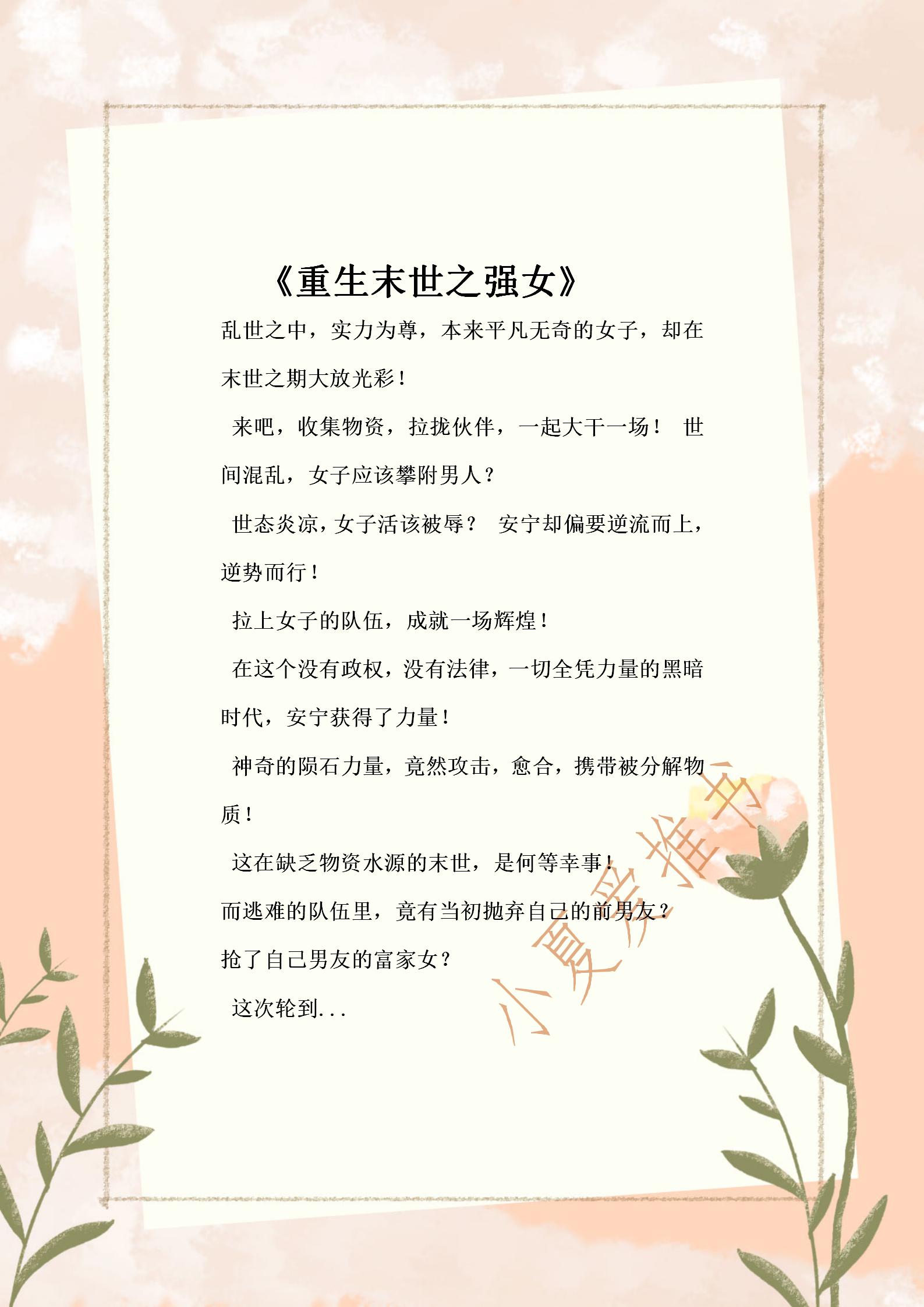 《重生末世之强女》

乱世之中，实力为尊，本来平凡无奇的女子，却在末世之期大放光彩！

来吧，收集物资，拉拢伙伴，一起大干一场！ 世间混乱，女子应该攀附男人？

世态炎凉，女子活该被辱？ 安宁却偏要逆流而上，逆势而行！

拉上女子的队伍，成就一场辉煌！

在这个没有政权，没有法律，一切全凭力量的黑暗时代，安宁获得了力量！

神奇的陨石力量，竟然攻击，愈合，携带被分解物质！

这在缺乏物资水源的末世，是何等幸事！

而逃难的队伍里，竟有当初抛弃自己的前男友？

抢了自己男友的富家女？

这次轮到...

小夏爱推书